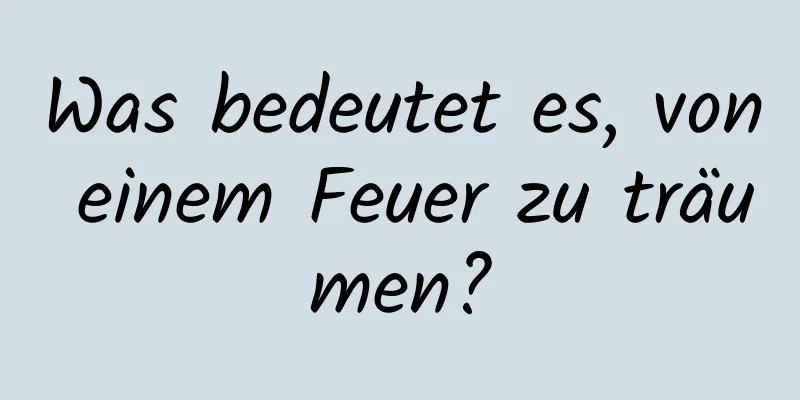 Was bedeutet es, von einem Feuer zu träumen?